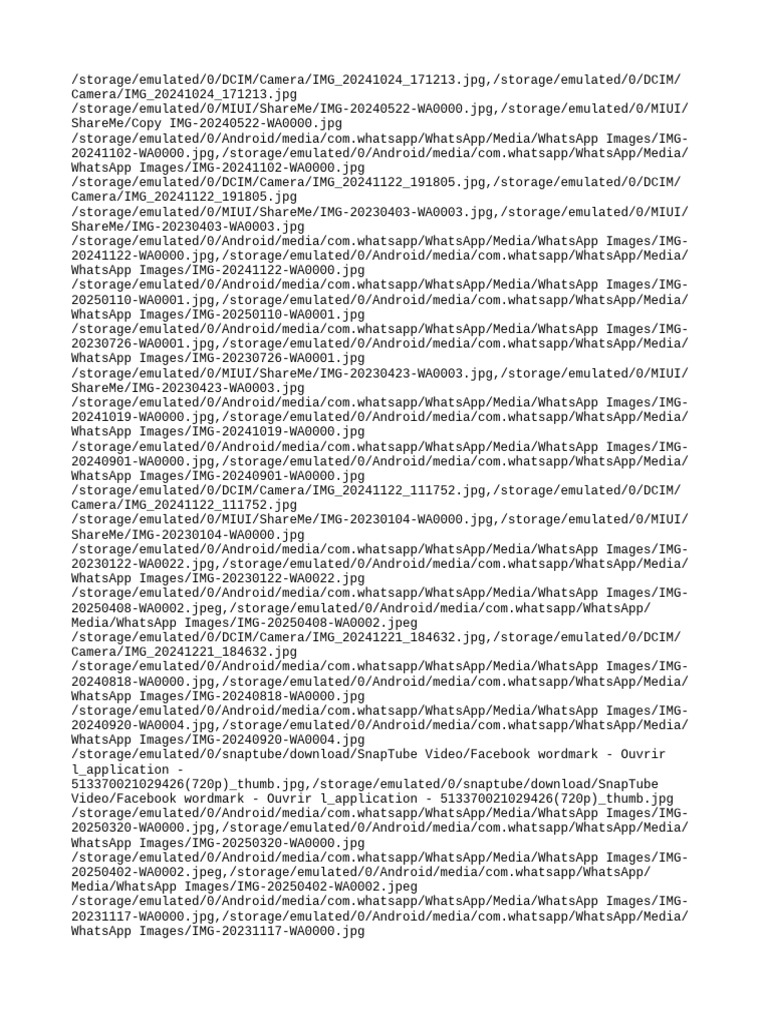 /storage/emulated/0/DCIM/Camera/IMG_20241024_171213.jpg,/storage/emulated/0/DCIM/Camera/IMG_20241024_171213.jpg
/storage/emulated/0/MIUI/ShareMe/IMG-20240522-WA0000.jpg,/storage/emulated/0/MIUI/ShareMe/Copy IMG-20240522-WA0000.jpg
/storage/emulated/0/Android/media/com.whatsapp/WhatsApp/Media/WhatsApp Images/IMG-20241102-WA0000.jpg,/storage/emulated/0/Android/media/com.whatsapp/WhatsApp/Media/WhatsApp Images/IMG-20241102-WA0000.jpg
/storage/emulated/0/DCIM/Camera/IMG_20241122_191805.jpg,/storage/emulated/0/DCIM/Camera/IMG_20241122_191805.jpg
/storage/emulated/0/MIUI/ShareMe/IMG-20230403-WA0003.jpg,/storage/emulated/0/MIUI/ShareMe/IMG-20230403-WA0003.jpg
/storage/emulated/0/Android/media/com.whatsapp/WhatsApp/Media/WhatsApp Images/IMG-20241122-WA0000.jpg,/storage/emulated/0/Android/media/com.whatsapp/WhatsApp/Media/WhatsApp Images/IMG-20241122-WA0000.jpg
/storage/emulated/0/Android/media/com.whatsapp/WhatsApp/Media/WhatsApp Images/IMG-20250110-WA0001.jpg,/storage/emulated/0/Android/media/com.whatsapp/WhatsApp/Media/WhatsApp Images/IMG-20250110-WA0001.jpg
/storage/emulated/0/Android/media/com.whatsapp/WhatsApp/Media/WhatsApp Images/IMG-20230726-WA0001.jpg,/storage/emulated/0/Android/media/com.whatsapp/WhatsApp/Media/WhatsApp Images/IMG-20230726-WA0001.jpg
/storage/emulated/0/MIUI/ShareMe/IMG-20230423-WA0003.jpg,/storage/emulated/0/MIUI/ShareMe/IMG-20230423-WA0003.jpg
/storage/emulated/0/Android/media/com.whatsapp/WhatsApp/Media/WhatsApp Images/IMG-20241019-WA0000.jpg,/storage/emulated/0/Android/media/com.whatsapp/WhatsApp/Media/WhatsApp Images/IMG-20241019-WA0000.jpg
/storage/emulated/0/Android/media/com.whatsapp/WhatsApp/Media/WhatsApp Images/IMG-20240901-WA0000.jpg,/storage/emulated/0/Android/media/com.whatsapp/WhatsApp/Media/WhatsApp Images/IMG-20240901-WA0000.jpg
/storage/emulated/0/DCIM/Camera/IMG_20241122_111752.jpg,/storage/emulated/0/DCIM/Camera/IMG_20241122_111752.jpg
/storage/emulated/0/MIUI/ShareMe/IMG-20230104-WA0000.jpg,/storage/emulated/0/MIUI/ShareMe/IMG-20230104-WA0000.jpg
/storage/emulated/0/Android/media/com.whatsapp/WhatsApp/Media/WhatsApp Images/IMG-20230122-WA0022.jpg,/storage/emulated/0/Android/media/com.whatsapp/WhatsApp/Media/WhatsApp Images/IMG-20230122-WA0022.jpg
/storage/emulated/0/Android/media/com.whatsapp/WhatsApp/Media/WhatsApp Images/IMG-20250408-WA0002.jpeg,/storage/emulated/0/Android/media/com.whatsapp/WhatsApp/Media/WhatsApp Images/IMG-20250408-WA0002.jpeg
/storage/emulated/0/DCIM/Camera/IMG_20241221_184632.jpg,/storage/emulated/0/DCIM/Camera/IMG_20241221_184632.jpg
/storage/emulated/0/Android/media/com.whatsapp/WhatsApp/Media/WhatsApp Images/IMG-20240818-WA0000.jpg,/storage/emulated/0/Android/media/com.whatsapp/WhatsApp/Media/WhatsApp Images/IMG-20240818-WA0000.jpg
/storage/emulated/0/Android/media/com.whatsapp/WhatsApp/Media/WhatsApp Images/IMG-20240920-WA0004.jpg,/storage/emulated/0/Android/media/com.whatsapp/WhatsApp/Media/WhatsApp Images/IMG-20240920-WA0004.jpg
/storage/emulated/0/snaptube/download/SnapTube Video/Facebook wordmark - Ouvrir l_application - 513370021029426(720p)_thumb.jpg,/storage/emulated/0/snaptube/download/SnapTube Video/Facebook wordmark - Ouvrir l_application - 513370021029426(720p)_thumb.jpg
/storage/emulated/0/Android/media/com.whatsapp/WhatsApp/Media/WhatsApp Images/IMG-20250320-WA0000.jpg,/storage/emulated/0/Android/media/com.whatsapp/WhatsApp/Media/WhatsApp Images/IMG-20250320-WA0000.jpg
/storage/emulated/0/Android/media/com.whatsapp/WhatsApp/Media/WhatsApp Images/IMG-20250402-WA0002.jpeg,/storage/emulated/0/Android/media/com.whatsapp/WhatsApp/Media/WhatsApp Images/IMG-20250402-WA0002.jpeg
/storage/emulated/0/Android/media/com.whatsapp/WhatsApp/Media/WhatsApp Images/IMG-20231117-WA0000.jpg,/storage/emulated/0/Android/media/com.whatsapp/WhatsApp/Media/WhatsApp Images/IMG-20231117-WA0000.jpg